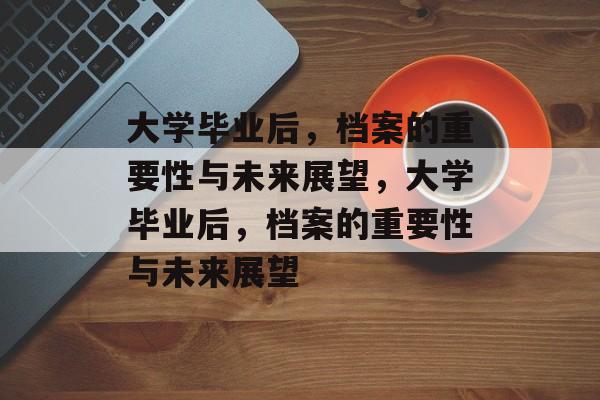 大学毕业后，档案的重要性与未来展望，大学毕业后，档案的重要性与未来展望